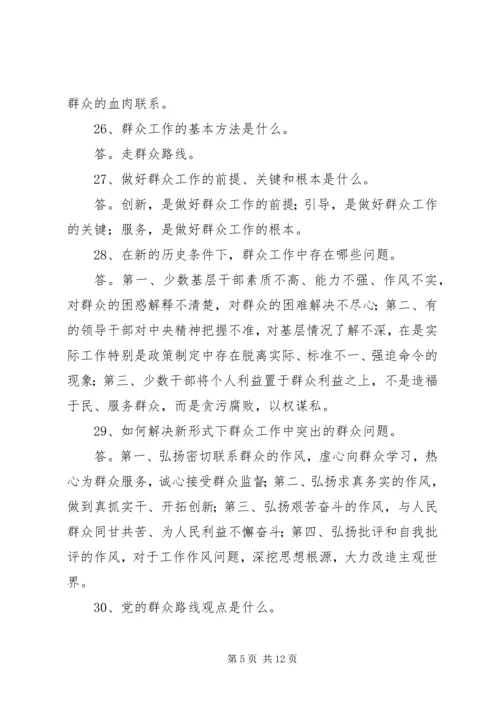 群众的血肉联系。

26、群众工作的基本方法是什么。

答。走群众路线。

27、做好群众工作的前提、关键和根本是什么。

答。创新，是做好群众工作的前提；引导，是做好群众工作的关键；服务，是做好群众工作的根本。

28、在新的历史条件下，群众工作中存在哪些问题。

答。第一、少数基层干部素质不高、能力不强、作风不实，对群众的困惑解释不清楚，对群众的困难解决不尽心；第二、有的领导干部对中央精神把握不准，对基层情况了解不深，在是实际工作特别是政策制定中存在脱离实际、标准不一、强迫命令的现象；第三、少数干部将个人利益置于群众利益之上，不是造福于民、服务群众，而是贪污腐败，以权谋私。

29、如何解决新形式下群众工作中突出的群众问题。

答。第一、弘扬密切联系群众的作风，虚心向群众学习，热心为群众服务，诚心接受群众监督；第二、弘扬求真务实的作风，做到真抓实干、开拓创新；第三、弘扬艰苦奋斗的作风，与人民群众同甘共苦、为人民利益不懈奋斗；第四、弘扬批评和自我批评的作风，对于工作作风问题，深挖思想根源，大力改造主观世界。

30、党的群众路线观点是什么。

第 5 页 共 12 页